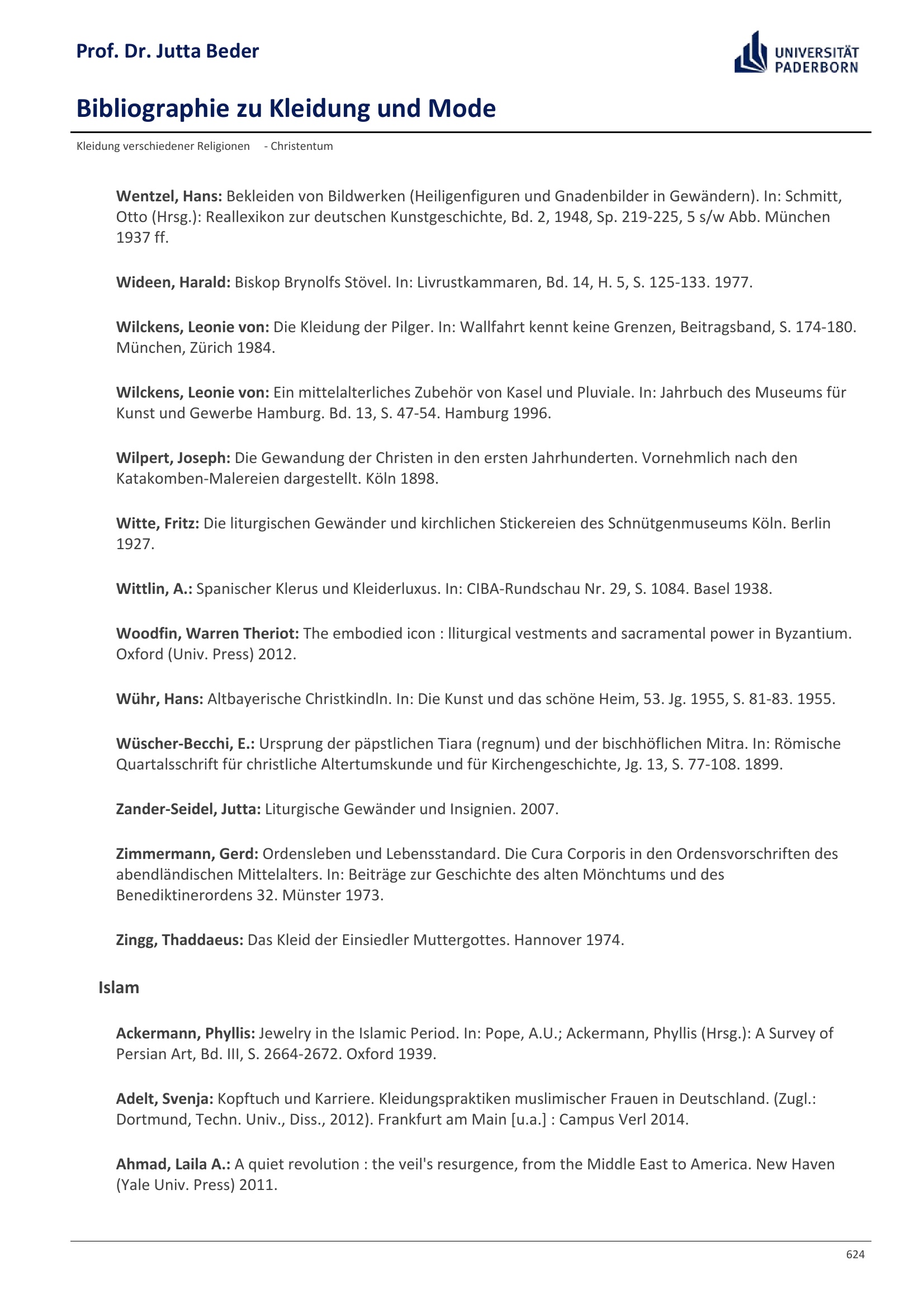 Prof. Dr. Jutta Beder

UNIVERSITÄT PADERBORN

Bibliographie zu Kleidung und Mode

Kleidung verschiedener Religionen - Christentum

Wentzel, Hans: Bekleiden von Bildwerken (Heiligenfiguren und Gnadenbilder in Gewändern). In: Schmitt, Otto (Hrsg.): Reallexikon zur deutschen Kunstgeschichte, Bd. 2, 1948, Sp. 219-225, 5 s/w Abb. München 1937 ff.

Wideen, Harald: Biskop Brynolfs Stövel. In: Livrustkammaren, Bd. 14, H. 5, S. 125-133. 1977.

Wilckens, Leonie von: Die Kleidung der Pilger. In: Wallfahrt kennt keine Grenzen, Beitragsband, S. 174-180. München, Zürich 1984.

Wilckens, Leonie von: Ein mittelalterliches Zubehör von Kasel und Pluviale. In: Jahrbuch des Museums für Kunst und Gewerbe Hamburg. Bd. 13, S. 47-54. Hamburg 1996.

Wilpert, Joseph: Die Gewandung der Christen in den ersten Jahrhunderten. Vornehmlich nach den Katakomben-Malereien dargestellt. Köln 1898.

Witte, Fritz: Die liturgischen Gewänder und kirchlichen Stickereien des Schnütgenmuseums Köln. Berlin 1927.

Wittlin, A.: Spanischer Klerus und Kleiderluxus. In: CIBA-Rundschau Nr. 29, S. 1084. Basel 1938.

Woodfin, Warren Theriot: The embodied icon : lliturgical vestments and sacramental power in Byzantium. Oxford (Univ. Press) 2012.

Wühr, Hans: Altbayerische Christkindln. In: Die Kunst und das schöne Heim, 53. Jg. 1955, S. 81-83. 1955.

Wüscher-Becchi, E.: Ursprung der päpstlichen Tiara (regnum) und der bischhöflichen Mitra. In: Römische Quartalsschrift für christliche Altertumskunde und für Kirchengeschichte, Jg. 13, S. 77-108. 1899.

Zander-Seidel, Jutta: Liturgische Gewänder und Insignien. 2007.

Zimmermann, Gerd: Ordensleben und Lebensstandard. Die Cura Corporis in den Ordensvorschriften des abendländischen Mittelalters. In: Beiträge zur Geschichte des alten Mönchtums und des Benediktinerordens 32. Münster 1973.

Zingg, Thaddaeus: Das Kleid der Einsiedler Muttergottes. Hannover 1974.

Islam

Ackermann, Phyllis: Jewelry in the Islamic Period. In: Pope, A.U.; Ackermann, Phyllis (Hrsg.): A Survey of Persian Art, Bd. III, S. 2664-2672. Oxford 1939.

Adelt, Svenja: Kopftuch und Karriere. Kleidungspraktiken muslimischer Frauen in Deutschland. (Zugl.: Dortmund, Techn. Univ., Diss., 2012). Frankfurt am Main [u.a.] : Campus Verl 2014.

Ahmad, Laila A.: A quiet revolution : the veil's resurgence, from the Middle East to America. New Haven (Yale Univ. Press) 2011.

624